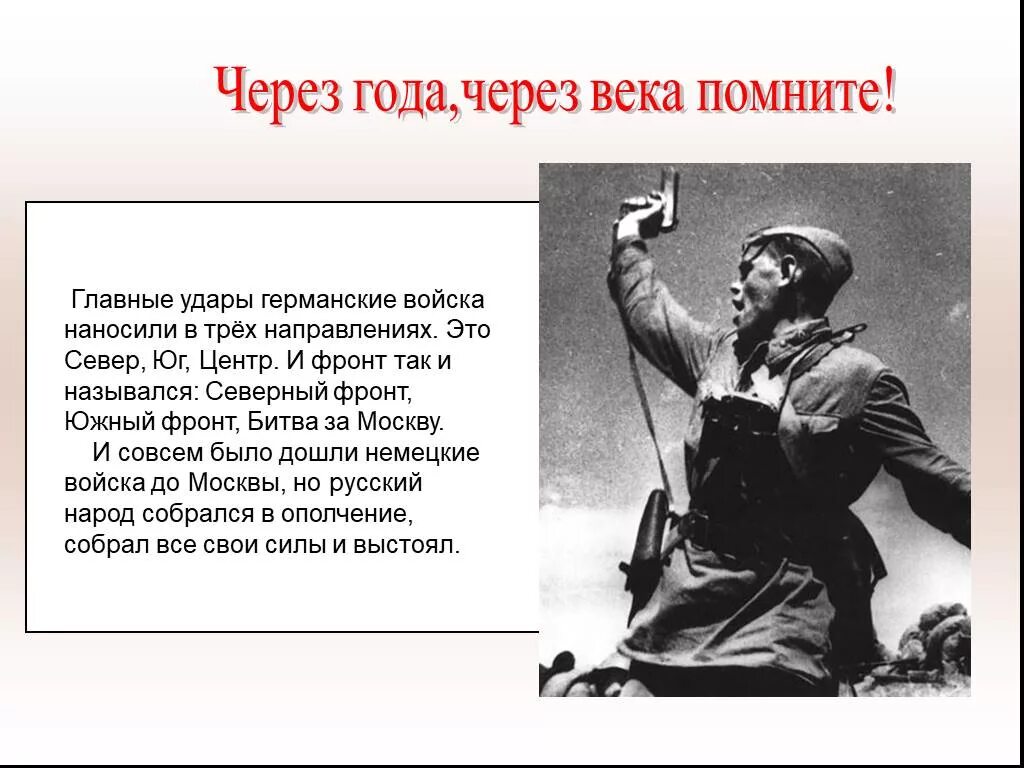 Через года,через века помните!

Главные удары германские войска наносили в трёх направлениях. Это Север, Юг, Центр. И фронт так и назывался: Северный фронт, Южный фронт, Битва за Москву.

И совсем было дошли немецкие войска до Москвы, но русский народ собрался в ополчение, собрал все свои силы и выстоял.